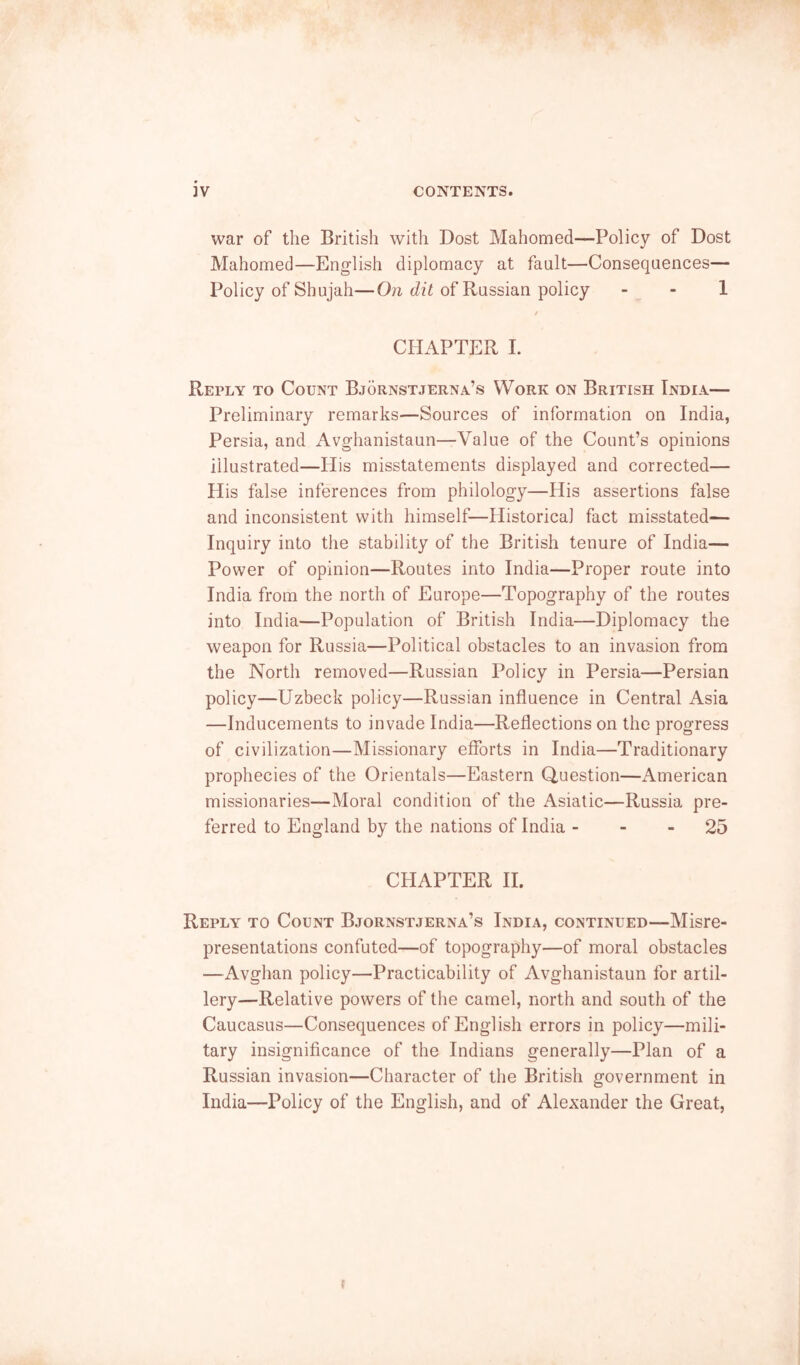 iv CONTENTS.

war of the British with Dost Mahomed—Policy of Dost Mahomed—English diplomacy at fault—Consequences—Policy of Shujah—On dit of Russian policy - - 1

CHAPTER I.

Reply to Count Björnstjerna's Work on British India—Preliminary remarks—Sources of information on India, Persia, and Avghanistaun—Value of the Count's opinions illustrated—His misstatements displayed and corrected—His false inferences from philology—His assertions false and inconsistent with himself—Historical fact misstated—Inquiry into the stability of the British tenure of India—Power of opinion—Routes into India—Proper route into India from the north of Europe—Topography of the routes into India—Population of British India—Diplomacy the weapon for Russia—Political obstacles to an invasion from the North removed—Russian Policy in Persia—Persian policy—Uzbeck policy—Russian influence in Central Asia—Inducements to invade India—Reflections on the progress of civilization—Missionary efforts in India—Traditionary prophecies of the Orientals—Eastern Question—American missionaries—Moral condition of the Asiatic—Russia preferred to England by the nations of India - - - 25

CHAPTER II.

Reply to Count Bjornstjerna's India, continued—Misrepresentations confuted—of topography—of moral obstacles—Avghan policy—Practicability of Avghanistaun for artillery—Relative powers of the camel, north and south of the Caucasus—Consequences of English errors in policy—military insignificance of the Indians generally—Plan of a Russian invasion—Character of the British government in India—Policy of the English, and of Alexander the Great,